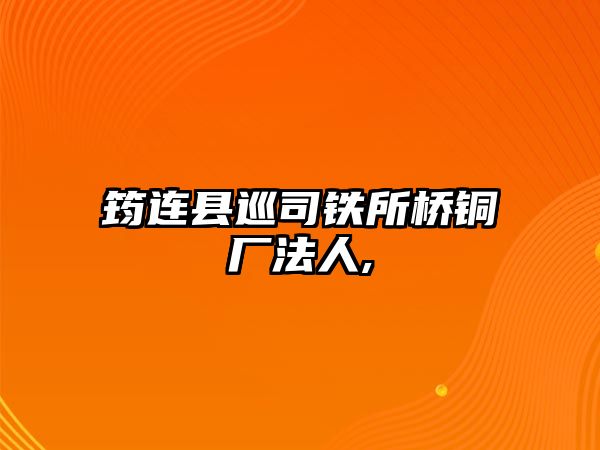 筠连县巡司铁所桥铜厂法人,